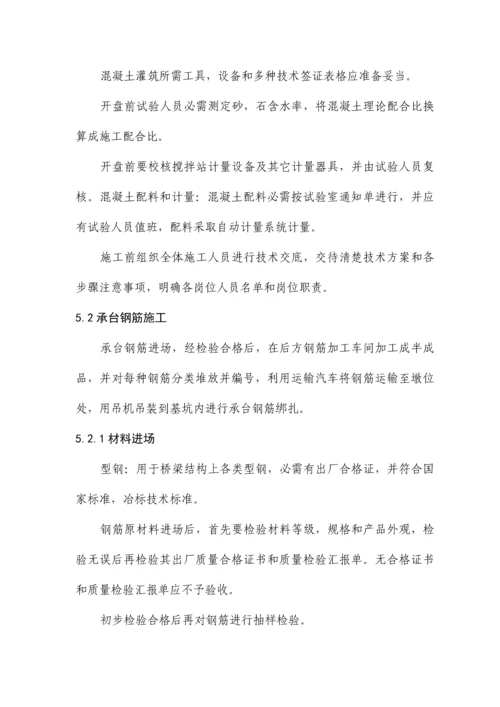 混凝土灌筑所需工具，设备和多种技术签证表格应准备妥当。

开盘前试验人员必需测定砂，石含水率，将混凝土理论配合比换算成施工配合比。

开盘前要校核搅拌站计量设备及其它计量器具，并由试验人员复核。混凝土配料和计量：混凝土配料必需按试验室通知单进行，并应有试验人员值班，配料采取自动计量系统计量。

施工前组织全体施工人员进行技术交底，交待清楚技术方案和各步骤注意事项，明确各岗位人员名单和岗位职责。

5.2 承台钢筋施工

承台钢筋进场，经检验合格后，在后方钢筋加工车间加工成半成品，并对每种钢筋分类堆放并编号，利用运输汽车将钢筋运输至墩位处，用吊机吊装到基坑内进行承台钢筋绑扎。

5.2.1 材料进场

型钢：用于桥梁结构上各类型钢，必需有出厂合格证，并符合国家标准，冶标技术标准。

钢筋原材料进场后，首先要检验材料等级，规格和产品外观，检验无误后再检验其出厂质量合格证书和质量检验汇报单。无合格证书和质量检验汇报单应不予验收。

初步检验合格后再对钢筋进行抽样检验。